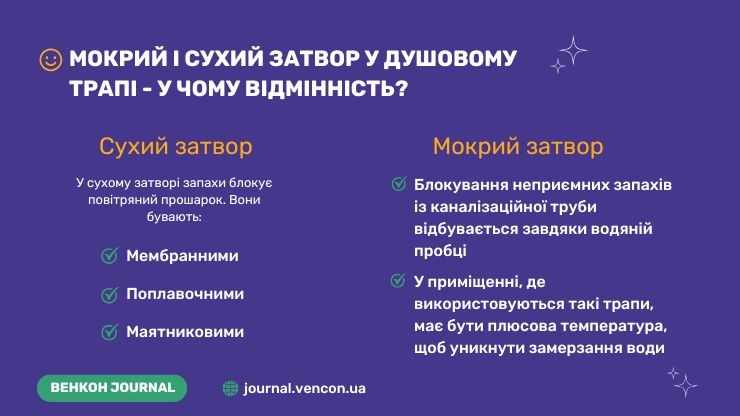 МОКРИЙ І СУХИЙ ЗАТВОР У ДУШОВОМУ ТРАПІ - У ЧОМУ ВІДМІННІСТЬ?

Сухий затвор

У сухому затворі запахи блокує повітряний прошарок. Вони бувають:

Мембранними

Поплавочними

Маятниковими

Мокрий затвор

Блокування неприємних запахів із каналізаційної труби відбувається завдяки водяній пробці

У приміщенні, де використовуються такі трапи, має бути плюсова температура, щоб уникнути замерзання води

ВЕНКОН JOURNAL

journal.vencon.ua